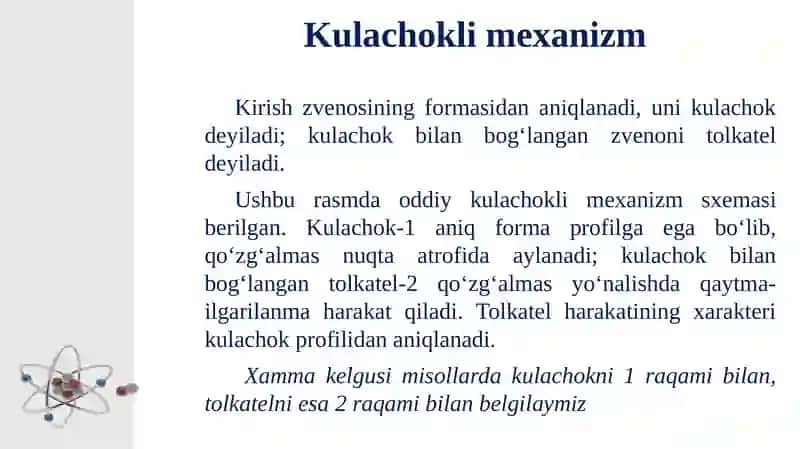 Kulachokli mexanizm

Kirish zvenosining formasidan aniqlanadi, uni kulachok deyiladi; kulachok bilan bog‘langan zvenoni tolkatel deyiladi.

Ushbu rasmda oddiy kulachokli mexanizm sxemasi berilgan. Kulachok-1 aniq forma profilga ega bo‘lib, qo‘zg‘almas nuqta atrofida aylanadi; kulachok bilan bog‘langan tolkatel-2 qo‘zg‘almas yo‘nalishda qaytma-ilgarilanma harakat qiladi. Tolkatel harakatining xarakteri kulachok profilidan aniqlanadi.

Xamma kelgusi misollarda kulachokni 1 raqami bilan, tolkatelni esa 2 raqami bilan belgilaymiz